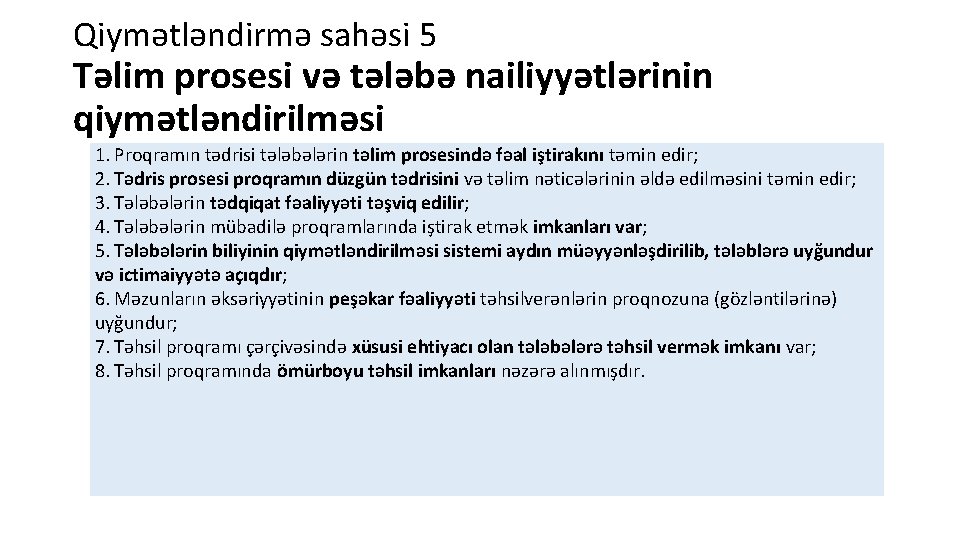 Qiymətləndirmə sahəsi 5

Təlim prosesi və tələbə nailiyyətlərinin qiymətləndirilməsi

1. Proqramın tədrisi tələbələrin təlim prosesində fəal iştirakını təmin edir;
2. Tədris prosesi proqramın düzgün tədrisini və təlim nəticələrinin əldə edilməsini təmin edir;
3. Tələbələrin tədqiqat fəaliyyəti təşviq edilir;
4. Tələbələrin mübadilə proqramlarında iştirak etmək imkanları var;
5. Tələbələrin biliyinin qiymətləndirilməsi sistemi aydın müəyyənləşdirilib, tələblərə uyğundur və ictimaiyyətə açıqdır;
6. Məzunların əksəriyyətinin peşəkar fəaliyyəti təhsilverənlərin proqnozuna (gözləntilərinə) uyğundur;
7. Təhsil proqramı çərçivəsində xüsusi ehtiyacı olan tələbələrə təhsil vermək imkanı var;
8. Təhsil proqramında ömürboyu təhsil imkanları nəzərə alınmışdır.